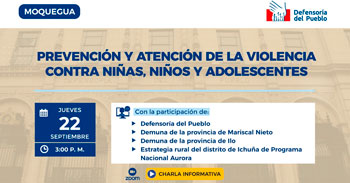 MOQUEGUA

Defensoría del Pueblo

PREVENCIÓN Y ATENCIÓN DE LA VIOLENCIA CONTRA NIÑAS, NIÑOS Y ADOLESCENTES

JUEVES
22
SEPTIEMBRE
3:00 P. M.

Con la participación de:
Defensoría del Pueblo
Demuna de la provincia de Mariscal Nieto
Demuna de la provincia de Ilo
Estrategia rural del distrito de Ichuña de Programa Nacional Aurora

zoom

CHARLA INFORMATIVA